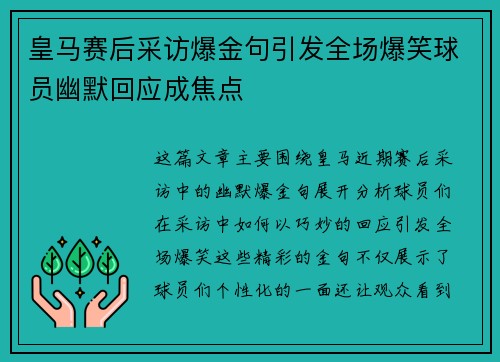 皇马赛后采访爆金句引发全场爆笑球员幽默回应成焦点

这篇文章主要围绕皇马近期赛后采访中的幽默爆金句展开分析球员们在采访中如何以巧妙的回应引发全场爆笑这些精彩的金句不仅展示了球员们个性化的一面还让观众看到